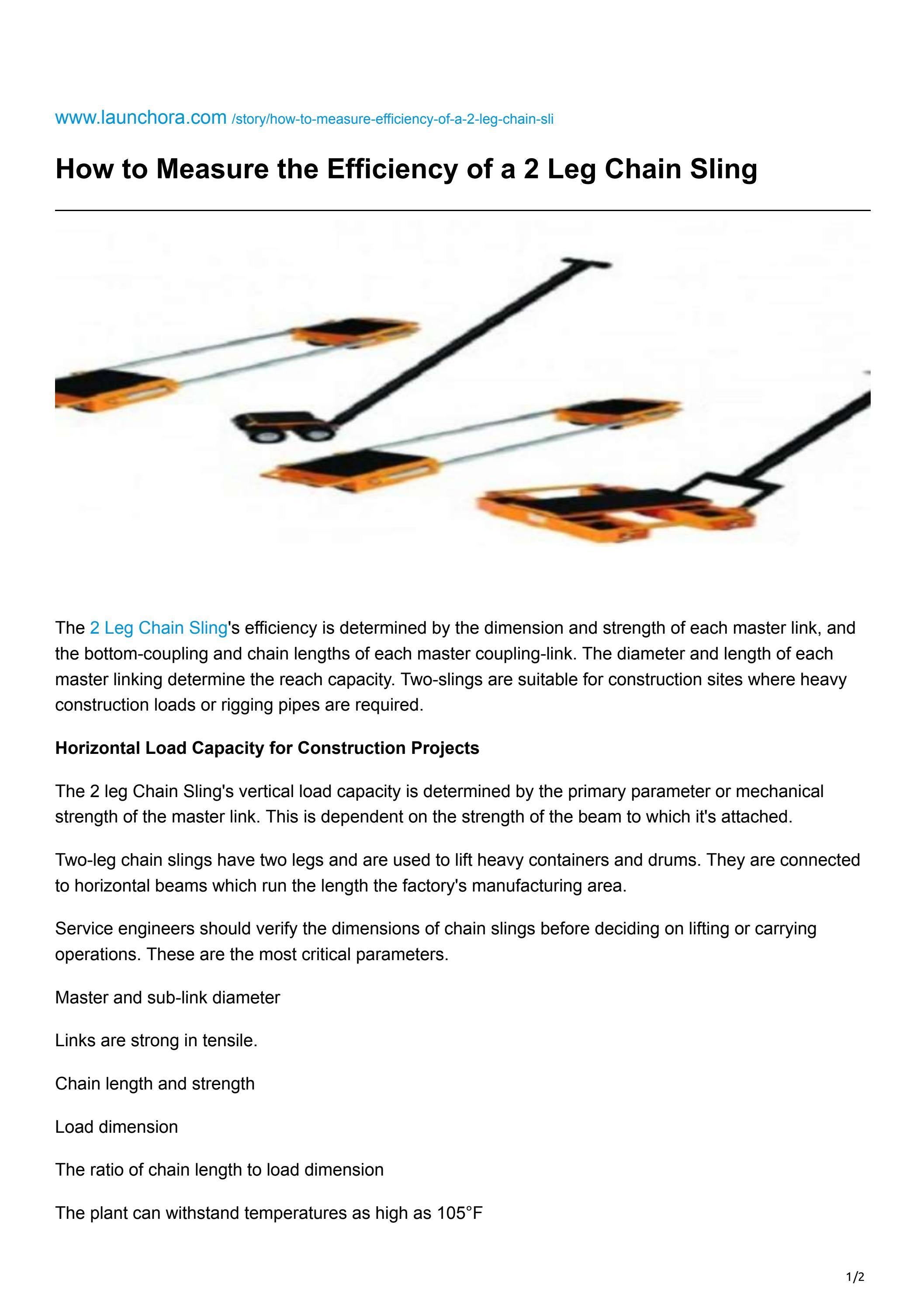 www.launchora.com /story/how-to-measure-efficiency-of-a-2-leg-chain-sli

How to Measure the Efficiency of a 2 Leg Chain Sling

The 2 Leg Chain Sling's efficiency is determined by the dimension and strength of each master link, and the bottom-coupling and chain lengths of each master coupling-link. The diameter and length of each master linking determine the reach capacity. Two-slings are suitable for construction sites where heavy construction loads or rigging pipes are required.

Horizontal Load Capacity for Construction Projects

The 2 leg Chain Sling's vertical load capacity is determined by the primary parameter or mechanical strength of the master link. This is dependent on the strength of the beam to which it's attached.

Two-leg chain slings have two legs and are used to lift heavy containers and drums. They are connected to horizontal beams which run the length the factory's manufacturing area.

Service engineers should verify the dimensions of chain slings before deciding on lifting or carrying operations. These are the most critical parameters.

Master and sub-link diameter

Links are strong in tensile.

Chain length and strength

Load dimension

The ratio of chain length to load dimension

The plant can withstand temperatures as high as 105°F

1/2